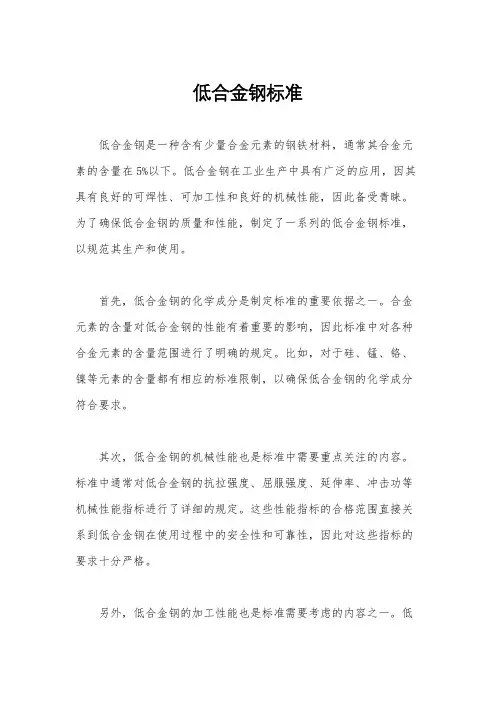 低合金钢标准

低合金钢是一种含有少量合金元素的钢铁材料，通常其合金元素的含量在5%以下。低合金钢在工业生产中具有广泛的应用，因其具有良好的可焊性、可加工性和良好的机械性能，因此备受青睐。为了确保低合金钢的质量和性能，制定了一系列的低合金钢标准，以规范其生产和使用。

首先，低合金钢的化学成分是制定标准的重要依据之一。合金元素的含量对低合金钢的性能有着重要的影响，因此标准中对各种合金元素的含量范围进行了明确的规定。比如，对于硅、锰、铬、镍等元素的含量都有相应的标准限制，以确保低合金钢的化学成分符合要求。

其次，低合金钢的机械性能也是标准中需要重点关注的内容。标准中通常对低合金钢的抗拉强度、屈服强度、延伸率、冲击功等机械性能指标进行了详细的规定。这些性能指标的合格范围直接关系到低合金钢在使用过程中的安全性和可靠性，因此对这些指标的要求十分严格。

另外，低合金钢的加工性能也是标准需要考虑的内容之一。低